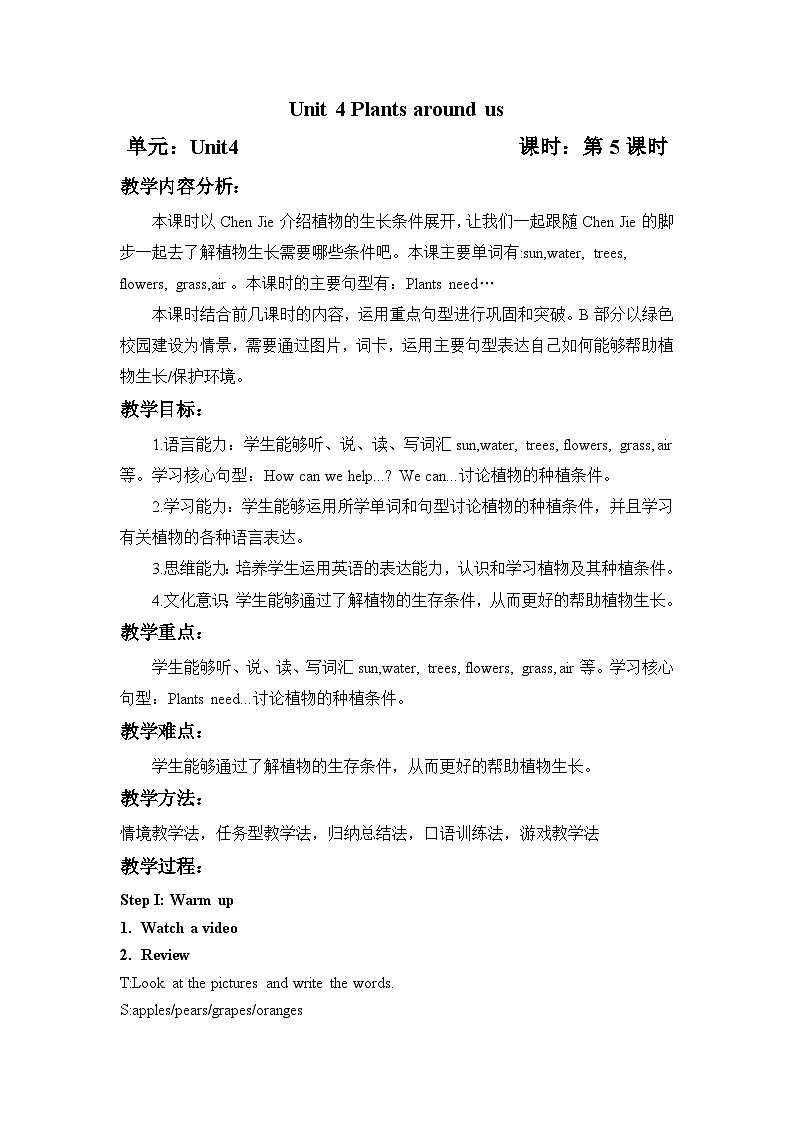 Unit 4 Plants around us

单元：Unit4 课时：第 5 课时

教学内容分析：

本课时以 Chen Jie 介绍植物的生长条件展开，让我们一起跟随 Chen Jie 的脚步一起去了解植物生长需要哪些条件吧。本课主要单词有:sun,water, trees, flowers, grass,air 。本课时的主要句型有：Plants need…

本课时结合前几课时的内容，运用重点句型进行巩固和突破。B 部分以绿色校园建设为情景，需要通过图片，词卡，运用主要句型表达自己如何能够帮助植物生长/保护环境。

教学目标：

1.语言能力：学生能够听、说、读、写词汇 sun,water, trees, flowers, grass, air 等。学习核心句型：How can we help...? We can...讨论植物的种植条件。

2.学习能力：学生能够运用所学单词和句型讨论植物的种植条件，并且学习有关植物的各种语言表达。

3.思维能力: 培养学生运用英语的表达能力，认识和学习植物及其种植条件。

4.文化意识 学生能够通过了解植物的生存条件，从而更好的帮助植物生长。

教学重点：

学生能够听、说、读、写词汇 sun,water, trees, flowers, grass, air 等。学习核心句型：Plants need...讨论植物的种植条件。

教学难点：

学生能够通过了解植物的生存条件，从而更好的帮助植物生长。

教学方法：

情境教学法，任务型教学法，归纳总结法，口语训练法，游戏教学法

教学过程：

Step I: Warm up

1. Watch a video

2. Review

T:Look at the pictures and write the words.

S:apples/pears/grapes/oranges